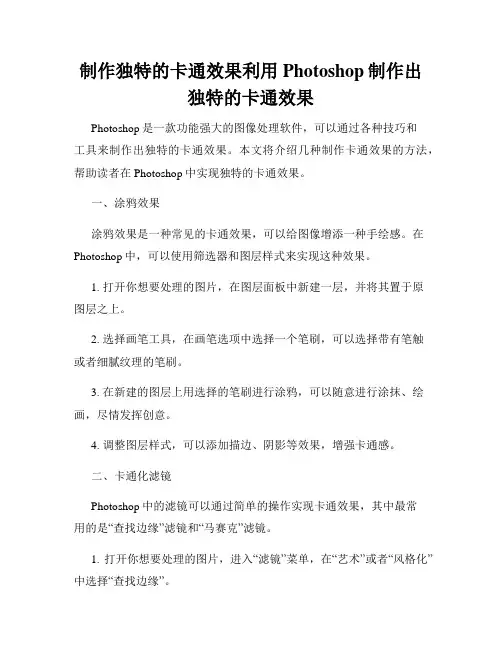 制作独特的卡通效果利用 Photoshop 制作出独特的卡通效果

Photoshop 是一款功能强大的图像处理软件，可以通过各种技巧和工具来制作出独特的卡通效果。本文将介绍几种制作卡通效果的方法，帮助读者在 Photoshop 中实现独特的卡通效果。

一、涂鸦效果

涂鸦效果是一种常见的卡通效果，可以给图像增添一种手绘感。在 Photoshop 中，可以使用筛选器和图层样式来实现这种效果。

1. 打开你想要处理的图片，在图层面板中新建一层，并将其置于原图层之上。

2. 选择画笔工具，在画笔选项中选择一个笔刷，可以选择带有笔触或者细腻纹理的笔刷。

3. 在新建的图层上用选择的笔刷进行涂鸦，可以随意进行涂抹、绘画，尽情发挥创意。

4. 调整图层样式，可以添加描边、阴影等效果，增强卡通感。

二、卡通化滤镜

Photoshop 中的滤镜可以通过简单的操作实现卡通效果，其中最常用的是“查找边缘”滤镜和“马赛克”滤镜。

1. 打开你想要处理的图片，进入“滤镜”菜单，在“艺术”或者“风格化”中选择“查找边缘”。